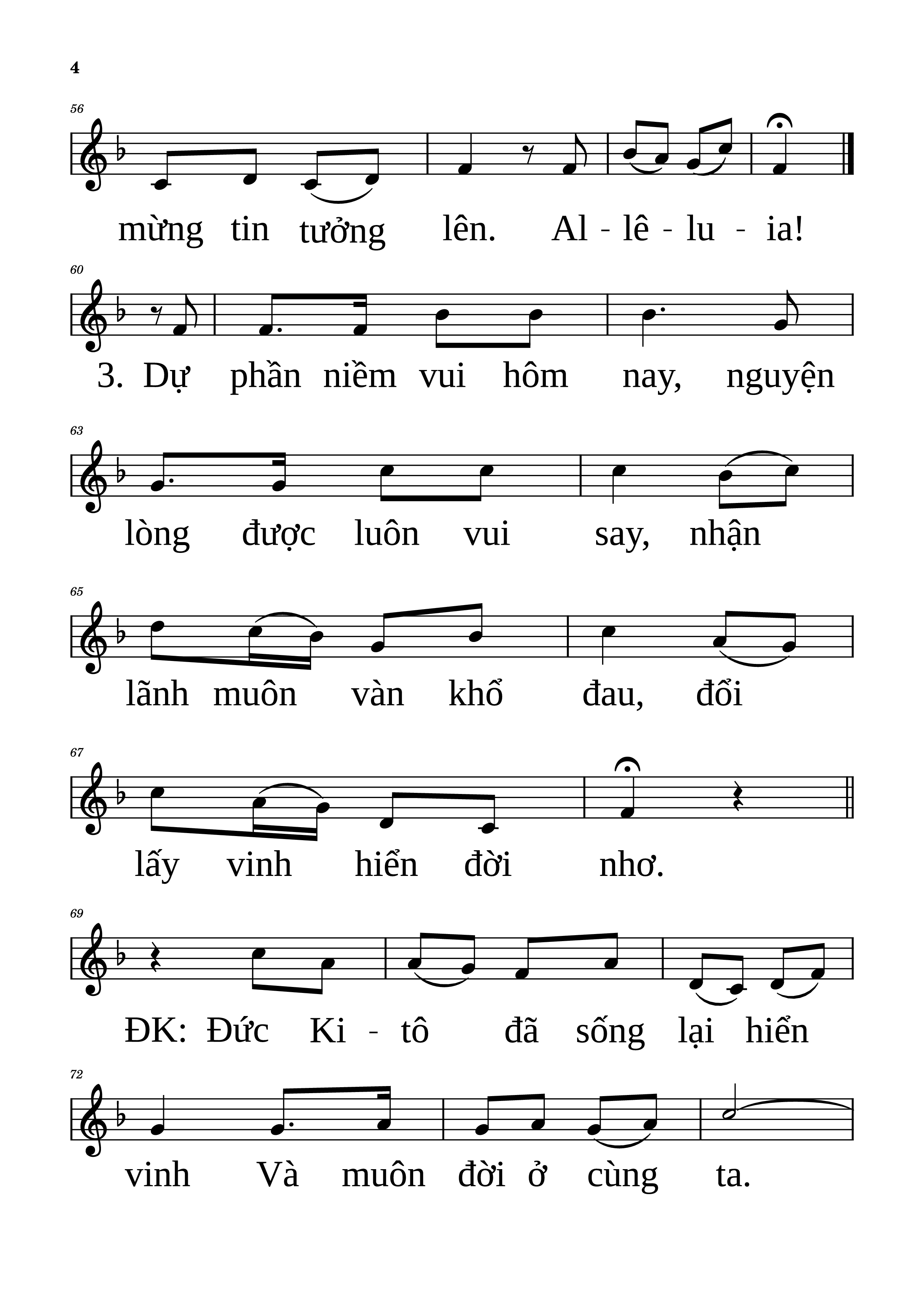 4

56

mừng tin tưởng lên. Al - lê - lu - ia!

60

3. Dự phần niềm vui hôm nay, nguyện

63

lòng được luôn vui say, nhận

65

lãnh muôn vàn khổ đau, đổi

67

lấy vinh hiển đời nhơ.

69

ĐK: Đức Ki - tô đã sống lại hiển

72

vinh Và muôn đời ở cùng ta.